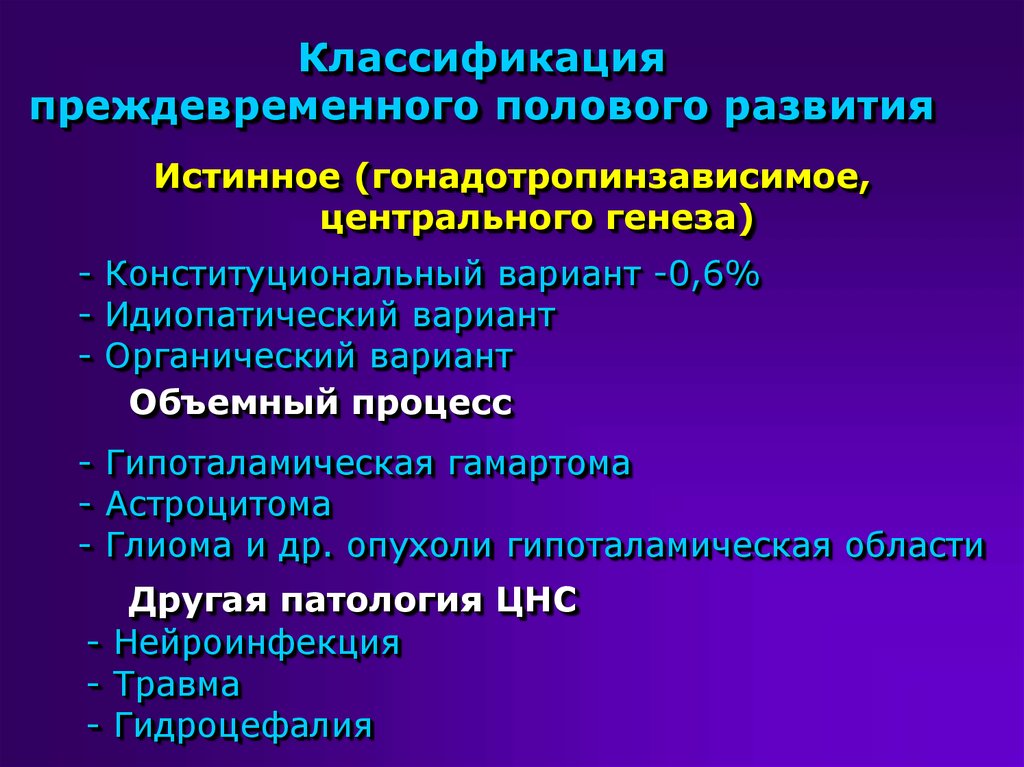 Классификация преждевременного полового развития

Истинное (гонадотропинзависимое, центрального генеза)

- Конституциональный вариант -0,6%
- Идиопатический вариант
- Органический вариант

Объемный процесс

- Гипоталамическая гамартома
- Астроцитома
- Глиома и др. опухоли гипоталамическая области

Другая патология ЦНС

- Нейроинфекция
- Травма
- Гидроцефалия